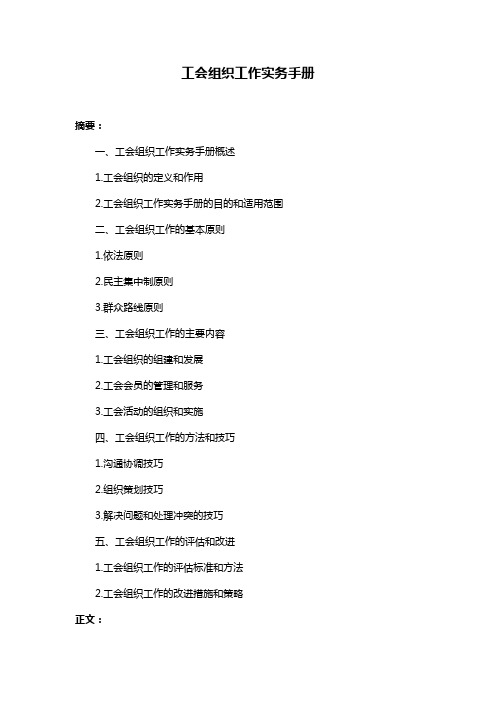 工会组织工作实务手册

摘要：

一、工会组织工作实务手册概述

1.工会组织的定义和作用

2.工会组织工作实务手册的目的和适用范围

二、工会组织工作的基本原则

1.依法原则

2.民主集中制原则

3.群众路线原则

三、工会组织工作的主要内容

1.工会组织的组建和发展

2.工会会员的管理和服务

3.工会活动的组织和实施

四、工会组织工作的方法和技巧

1.沟通协调技巧

2.组织策划技巧

3.解决问题和处理冲突的技巧

五、工会组织工作的评估和改进

1.工会组织工作的评估标准和方法

2.工会组织工作的改进措施和策略

正文：